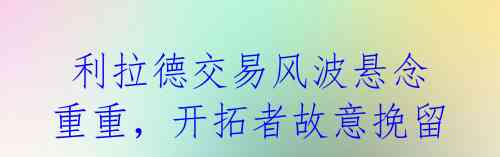 利拉德交易风波悬念重重，开拓者故意挽留